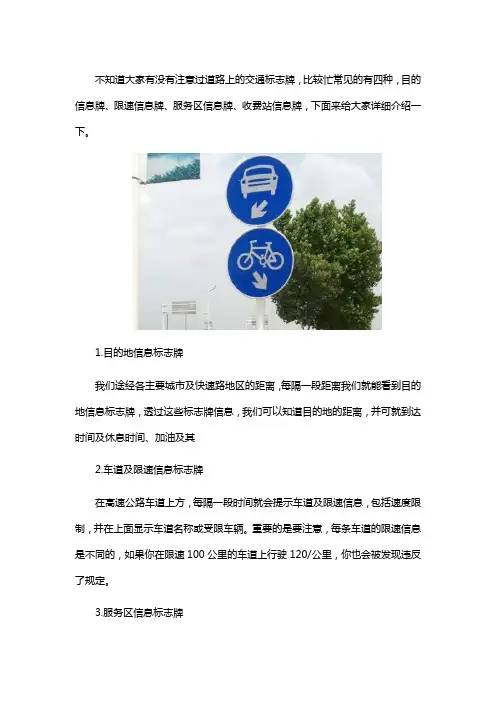 不知道大家有没有注意过道路上的交通标志牌，比较忙常见的有四种，目的信息牌、限速信息牌、服务区信息牌、收费站信息牌，下面来给大家详细介绍一下。

1.目的地信息标志牌

我们途经各主要城市及快速路地区的距离，每隔一段距离我们就能看到目的地信息标志牌，透过这些标志牌信息，我们可以知道目的地的距离，并可就到达时间及休息时间、加油及其

2.车道及限速信息标志牌

在高速公路车道上方，每隔一段时间就会提示车道及限速信息，包括速度限制，并在上面显示车道名称或受限车辆。重要的是要注意，每条车道的限速信息是不同的，如果你在限速 100 公里的车道上行驶 120/公里，你也会被发现违反了规定。

3.服务区信息标志牌